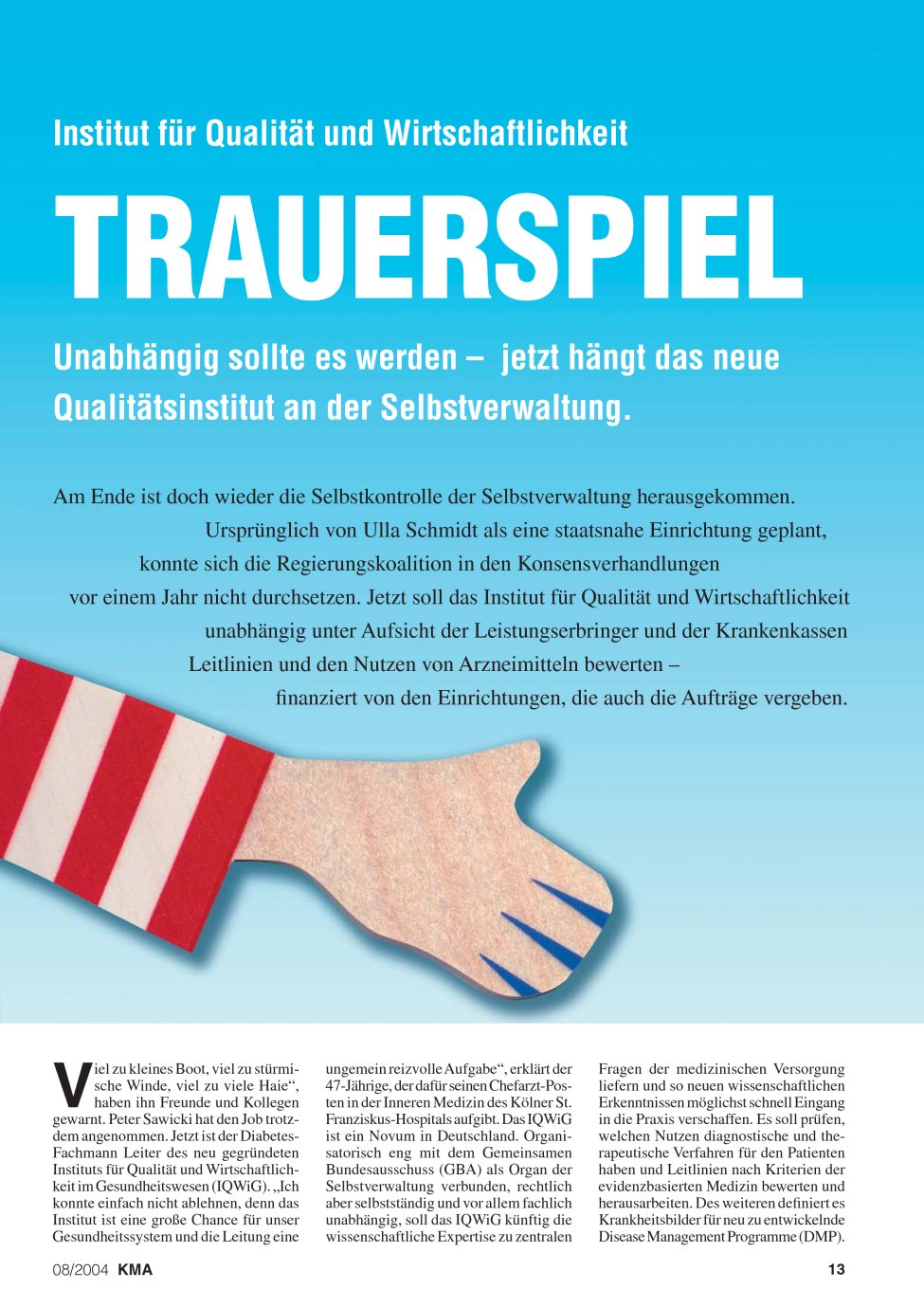 Institut für Qualität und Wirtschaftlichkeit

TRAUERSPIEL

Unabhängig sollte es werden – jetzt hängt das neue Qualitätsinstitut an der Selbstverwaltung.

Am Ende ist doch wieder die Selbstkontrolle der Selbstverwaltung herausgekommen. Ursprünglich von Ulla Schmidt als eine staatsnahe Einrichtung geplant, konnte sich die Regierungskoalition in den Konsensverhandlungen vor einem Jahr nicht durchsetzen. Jetzt soll das Institut für Qualität und Wirtschaftlichkeit unabhängig unter Aufsicht der Leistungserbringer und der Krankenkassen Leitlinien und den Nutzen von Arzneimitteln bewerten – finanziert von den Einrichtungen, die auch die Aufträge vergeben.

Viel zu kleines Boot, viel zu stürmische Winde, viel zu viele Haie“, haben ihn Freunde und Kollegen gewarnt. Peter Sawicki hat den Job trotzdem angenommen. Jetzt ist der Diabetes-Fachmann Leiter des neu gegründeten Instituts für Qualität und Wirtschaftlichkeit im Gesundheitswesen (IQWiG). „Ich konnte einfach nicht ablehnen, denn das Institut ist eine große Chance für unser Gesundheitssystem und die Leitung eine ungemein reizvolle Aufgabe“, erklärt der 47-Jährige, der dafür seinen Chefarzt-Posten in der Inneren Medizin des Kölner St. Franziskus-Hospitals aufgibt. Das IQWiG ist ein Novum in Deutschland. Organisatorisch eng mit dem Gemeinsamen Bundesausschuss (GBA) als Organ der Selbstverwaltung verbunden, rechtlich aber selbstständig und vor allem fachlich unabhängig, soll das IQWiG künftig die wissenschaftliche Expertise zu zentralen Fragen der medizinischen Versorgung liefern und so neuen wissenschaftlichen Erkenntnissen möglichst schnell Eingang in die Praxis verschaffen. Es soll prüfen, welchen Nutzen diagnostische und therapeutische Verfahren für den Patienten haben und Leitlinien nach Kriterien der evidenzbasierten Medizin bewerten und herausarbeiten. Des weiteren definiert es Krankheitsbilder für neu zu entwickelnde Disease Management Programme (DMP).

08/2004 KMA 13